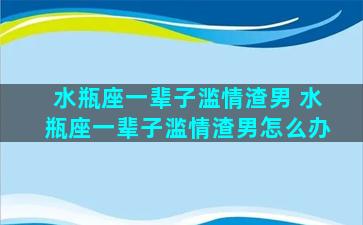 水瓶座一辈子滥情渣男 水瓶座一辈子滥情渣男怎么办